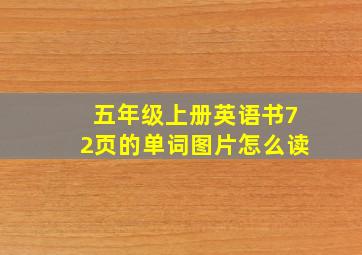 五年级上册英语书72页的单词图片怎么读